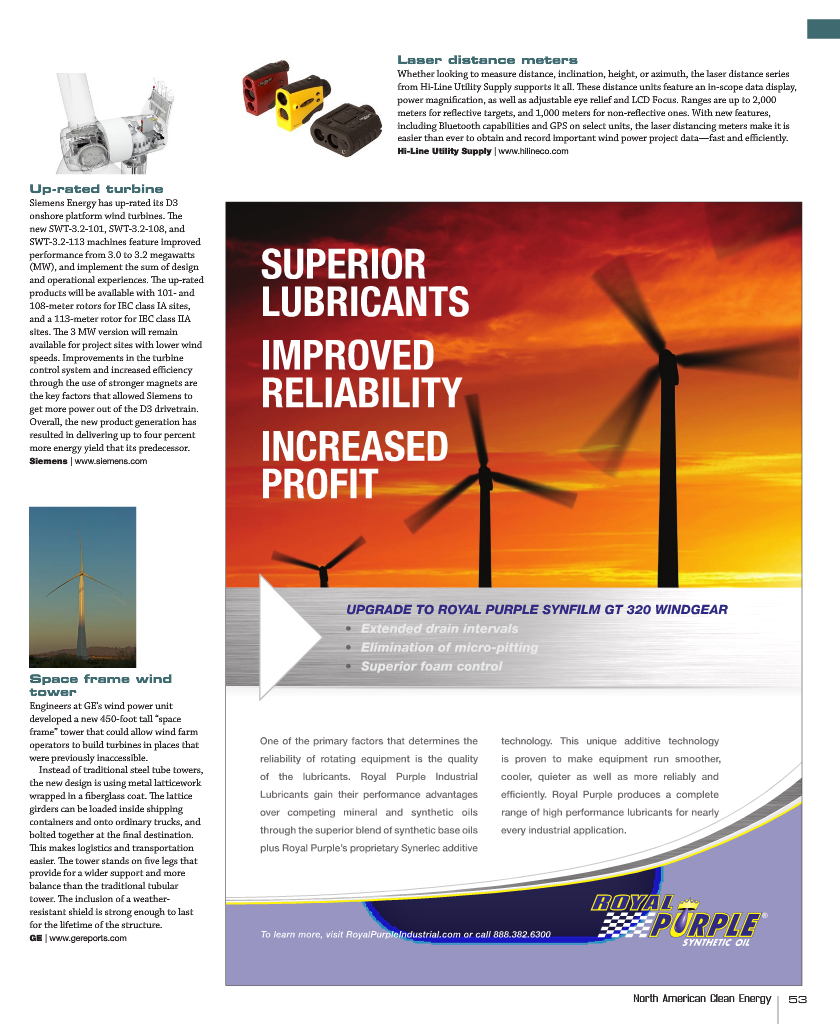 Laser distance meters

Whether looking to measure distance, inclination, height, or azimuth, the laser distance series from Hi-Line Utility Supply supports it all. These distance units feature an in-scope data display, power magnification, as well as adjustable eye relief and LCD Focus. Ranges are up to 2,000 meters for reflective targets, and 1,000 meters for non-reflective ones. With new features, including Bluetooth capabilities and GPS on select units, the laser distancing meters make it is easier than ever to obtain and record important wind power project data—fast and efficiently.
Hi-Line Utility Supply | www.hilineco.com

Up-rated turbine

Siemens Energy has up-rated its D3 onshore platform wind turbines. The new SWT-3.2-101, SWT-3.2-108, and SWT-3.2-113 machines feature improved performance from 3.0 to 3.2 megawatts (MW), and implement the sum of design and operational experiences. The up-rated products will be available with 101- and 108-meter rotors for IEC class IA sites, and a 113-meter rotor for IEC class IIA sites. The 3 MW version will remain available for project sites with lower wind speeds. Improvements in the turbine control system and increased efficiency through the use of stronger magnets are the key factors that allowed Siemens to get more power out of the D3 drivetrain. Overall, the new product generation has resulted in delivering up to four percent more energy yield that its predecessor.
Siemens | www.siemens.com

Space frame wind tower

Engineers at GE's wind power unit developed a new 450-foot tall "space frame" tower that could allow wind farm operators to build turbines in places that were previously inaccessible.

Instead of traditional steel tube towers, the new design is using metal latticework wrapped in a fiberglass coat. The lattice girders can be loaded inside shipping containers and onto ordinary trucks, and bolted together at the final destination. This makes logistics and transportation easier. The tower stands on five legs that provide for a wider support and more balance than the traditional tubular tower. The inclusion of a weather-resistant shield is strong enough to last for the lifetime of the structure.
GE | www.gereports.com

SUPERIOR LUBRICANTS
IMPROVED RELIABILITY
INCREASED PROFIT

UPGRADE TO ROYAL PURPLE SYNFILM GT 320 WINDGEAR
• Extended drain intervals
• Elimination of micro-pitting
• Superior foam control

One of the primary factors that determines the reliability of rotating equipment is the quality of the lubricants. Royal Purple Industrial Lubricants gain their performance advantages over competing mineral and synthetic oils through the superior blend of synthetic base oils plus Royal Purple's proprietary Synerlec additive technology. This unique additive technology is proven to make equipment run smoother, cooler, quieter as well as more reliably and efficiently. Royal Purple produces a complete range of high performance lubricants for nearly every industrial application.

To learn more, visit RoyalPurpleIndustrial.com or call 888.382.6300

ROYAL PURPLE® SYNTHETIC OIL

North American Clean Energy | 53